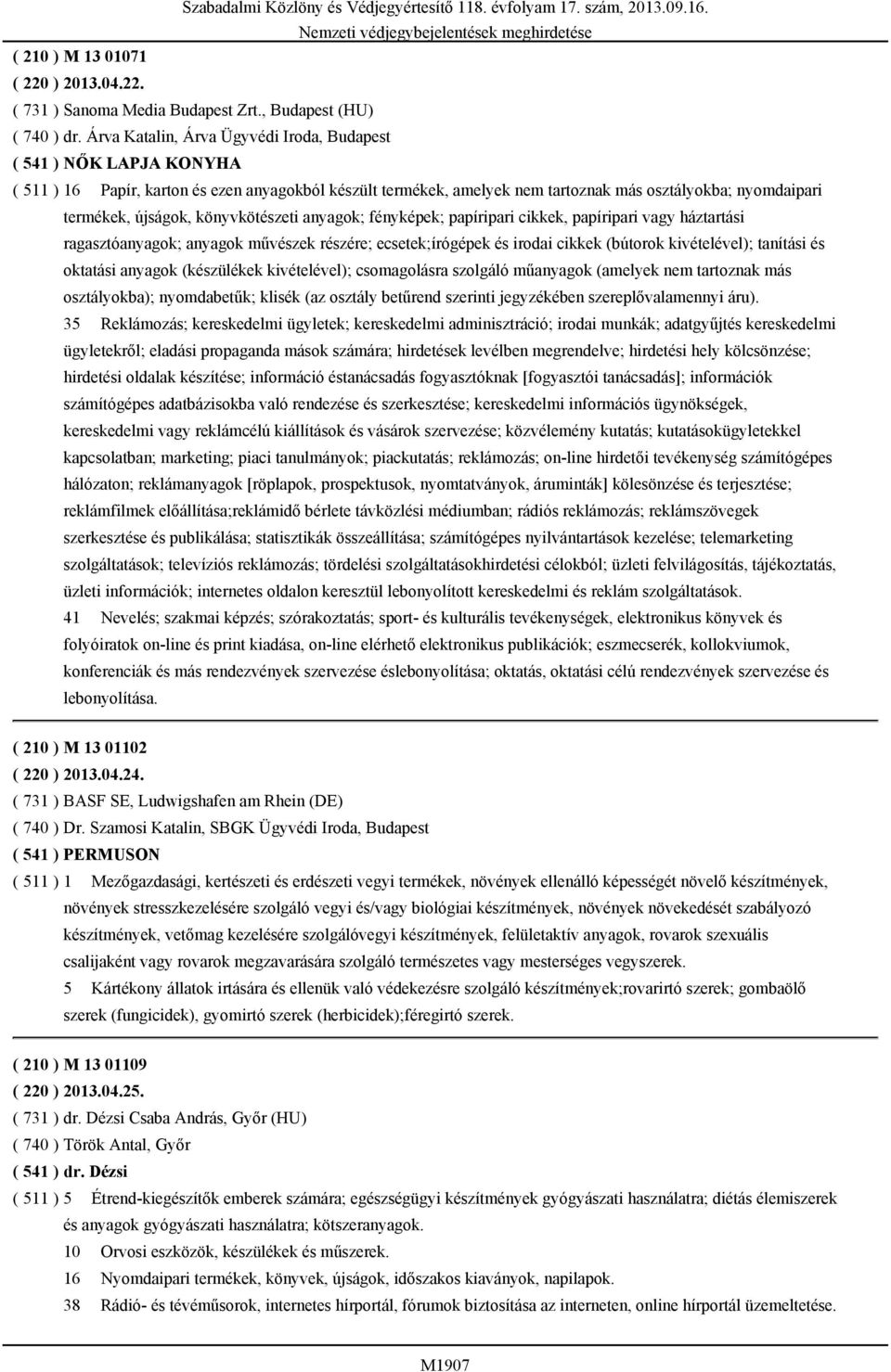 Szabadalmi Közlöny és Védjegyértesítő 118. évfolyam 17. szám, 2013.09.16.
Nemzeti védjegybejelentések meghirdetése

( 210 ) M 13 01071
( 220 ) 2013.04.22.
( 731 ) Sanoma Media Budapest Zrt., Budapest (HU)
( 740 ) dr. Árva Katalin, Árva Ügyvédi Iroda, Budapest
( 541 ) NŐK LAPJA KONYHA
( 511 ) 16 Papír, karton és ezen anyagokból készült termékek, amelyek nem tartoznak más osztályokba; nyomdaipari termékek, újságok, könyvkötészeti anyagok; fényképek; papíripari cikkek, papíripari vagy háztartási ragasztóanyagok; anyagok művészek részére; ecsetek;írógépek és irodai cikkek (bútorok kivételével); tanítási és oktatási anyagok (készülékek kivételével); csomagolásra szolgáló műanyagok (amelyek nem tartoznak más osztályokba); nyomdabetűk; klisék (az osztály betűrend szerinti jegyzékében szereplővalamennyi áru).
35 Reklámozás; kereskedelmi ügyletek; kereskedelmi adminisztráció; irodai munkák; adatgyűjtés kereskedelmi ügyletekről; eladási propaganda mások számára; hirdetések levélben megrendelve; hirdetési hely kölcsönzése; hirdetési oldalak készítése; információ éstanácsadás fogyasztóknak [fogyasztói tanácsadás]; információk számítógépes adatbázisokba való rendezése és szerkesztése; kereskedelmi információs ügynökségek, kereskedelmi vagy reklámcélú kiállítások és vásárok szervezése; közvélemény kutatás; kutatásokügyletekkel kapcsolatban; marketing; piaci tanulmányok; piackutatás; reklámozás; on-line hirdetői tevékenység számítógépes hálózaton; reklámanyagok [röplapok, prospektusok, nyomtatványok, áruminták] kölesönzése és terjesztése; reklámfilmek előállítása;reklámidő bérlete távközlési médiumban; rádiós reklámozás; reklámszövegek szerkesztése és publikálása; statisztikák összeállítása; számítógépes nyilvántartások kezelése; telemarketing szolgáltatások; televíziós reklámozás; tördelési szolgáltatásokhirdetési célokból; üzleti felvilágosítás, tájékoztatás, üzleti információk; internetes oldalon keresztül lebonyolított kereskedelmi és reklám szolgáltatások.
41 Nevelés; szakmai képzés; szórakoztatás; sport- és kulturális tevékenységek, elektronikus könyvek és folyóiratok on-line és print kiadása, on-line elérhető elektronikus publikációk; eszmecserék, kollokviumok, konferenciák és más rendezvények szervezése éslebonyolítása; oktatás, oktatási célú rendezvények szervezése és lebonyolítása.

( 210 ) M 13 01102
( 220 ) 2013.04.24.
( 731 ) BASF SE, Ludwigshafen am Rhein (DE)
( 740 ) Dr. Szamosi Katalin, SBGK Ügyvédi Iroda, Budapest
( 541 ) PERMUSON
( 511 ) 1 Mezőgazdasági, kertészeti és erdészeti vegyi termékek, növények ellenálló képességét növelő készítmények, növények stresszkezelésére szolgáló vegyi és/vagy biológiai készítmények, növények növekedését szabályozó készítmények, vetőmag kezelésére szolgálóvegyi készítmények, felületaktív anyagok, rovarok szexuális csalijaként vagy rovarok megzavarására szolgáló természetes vagy mesterséges vegyszerek.
5 Kártékony állatok irtására és ellenük való védekezésre szolgáló készítmények;rovarirtó szerek; gombaölő szerek (fungicidek), gyomirtó szerek (herbicidek);féregirtó szerek.

( 210 ) M 13 01109
( 220 ) 2013.04.25.
( 731 ) dr. Dézsi Csaba András, Győr (HU)
( 740 ) Török Antal, Győr
( 541 ) dr. Dézsi
( 511 ) 5 Étrend-kiegészítők emberek számára; egészségügyi készítmények gyógyászati használatra; diétás élemiszerek és anyagok gyógyászati használatra; kötszeranyagok.
10 Orvosi eszközök, készülékek és műszerek.
16 Nyomdaipari termékek, könyvek, újságok, időszakos kiaványok, napilapok.
38 Rádió- és tévéműsorok, internetes hírportál, fórumok biztosítása az interneten, online hírportál üzemeltetése.

M1907